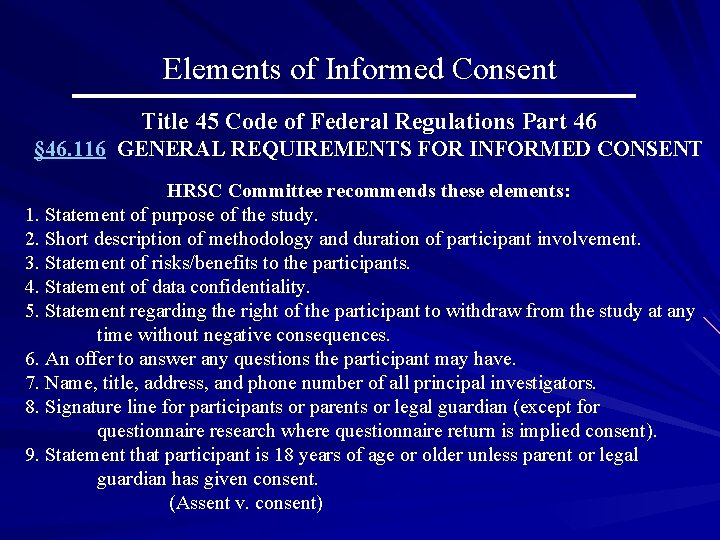 Elements of Informed Consent

Title 45 Code of Federal Regulations Part 46
§46.116 GENERAL REQUIREMENTS FOR INFORMED CONSENT

HRSC Committee recommends these elements:
1. Statement of purpose of the study.
2. Short description of methodology and duration of participant involvement.
3. Statement of risks/benefits to the participants.
4. Statement of data confidentiality.
5. Statement regarding the right of the participant to withdraw from the study at any time without negative consequences.
6. An offer to answer any questions the participant may have.
7. Name, title, address, and phone number of all principal investigators.
8. Signature line for participants or parents or legal guardian (except for questionnaire research where questionnaire return is implied consent).
9. Statement that participant is 18 years of age or older unless parent or legal guardian has given consent.
(Assent v. consent)